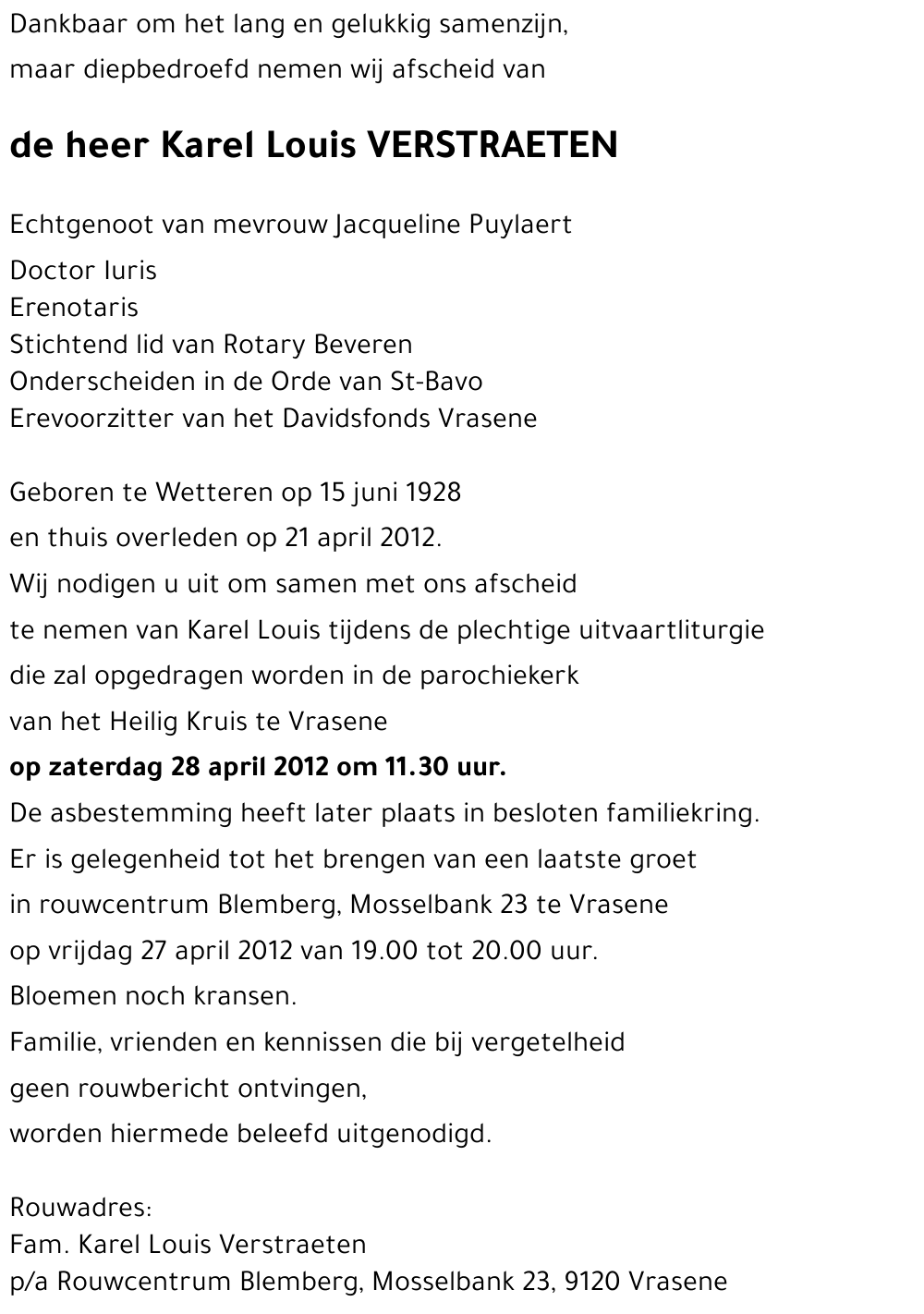 Dankbaar om het lang en gelukkig samenzijn,
maar diepbedroefd nemen wij afscheid van

de heer Karel Louis VERSTRAETEN

Echtgenoot van mevrouw Jacqueline Puylaert

Doctor Iuris
Erenotaris
Stichtend lid van Rotary Beveren
Onderscheiden in de Orde van St-Bavo
Erevoorzitter van het Davidsfonds Vrasene

Geboren te Wetteren op 15 juni 1928
en thuis overleden op 21 april 2012.
Wij nodigen u uit om samen met ons afscheid
te nemen van Karel Louis tijdens de plechtige uitvaartliturgie
die zal opgedragen worden in de parochiekerk
van het Heilig Kruis te Vrasene
op zaterdag 28 april 2012 om 11.30 uur.
De asbestemming heeft later plaats in besloten familiekring.
Er is gelegenheid tot het brengen van een laatste groet
in rouwcentrum Blemberg, Mosselbank 23 te Vrasene
op vrijdag 27 april 2012 van 19.00 tot 20.00 uur.
Bloemen noch kransen.
Familie, vrienden en kennissen die bij vergetelheid
geen rouwbericht ontvingen,
worden hiermede beleefd uitgenodigd.

Rouwadres:
Fam. Karel Louis Verstraeten
p/a Rouwcentrum Blemberg, Mosselbank 23, 9120 Vrasene